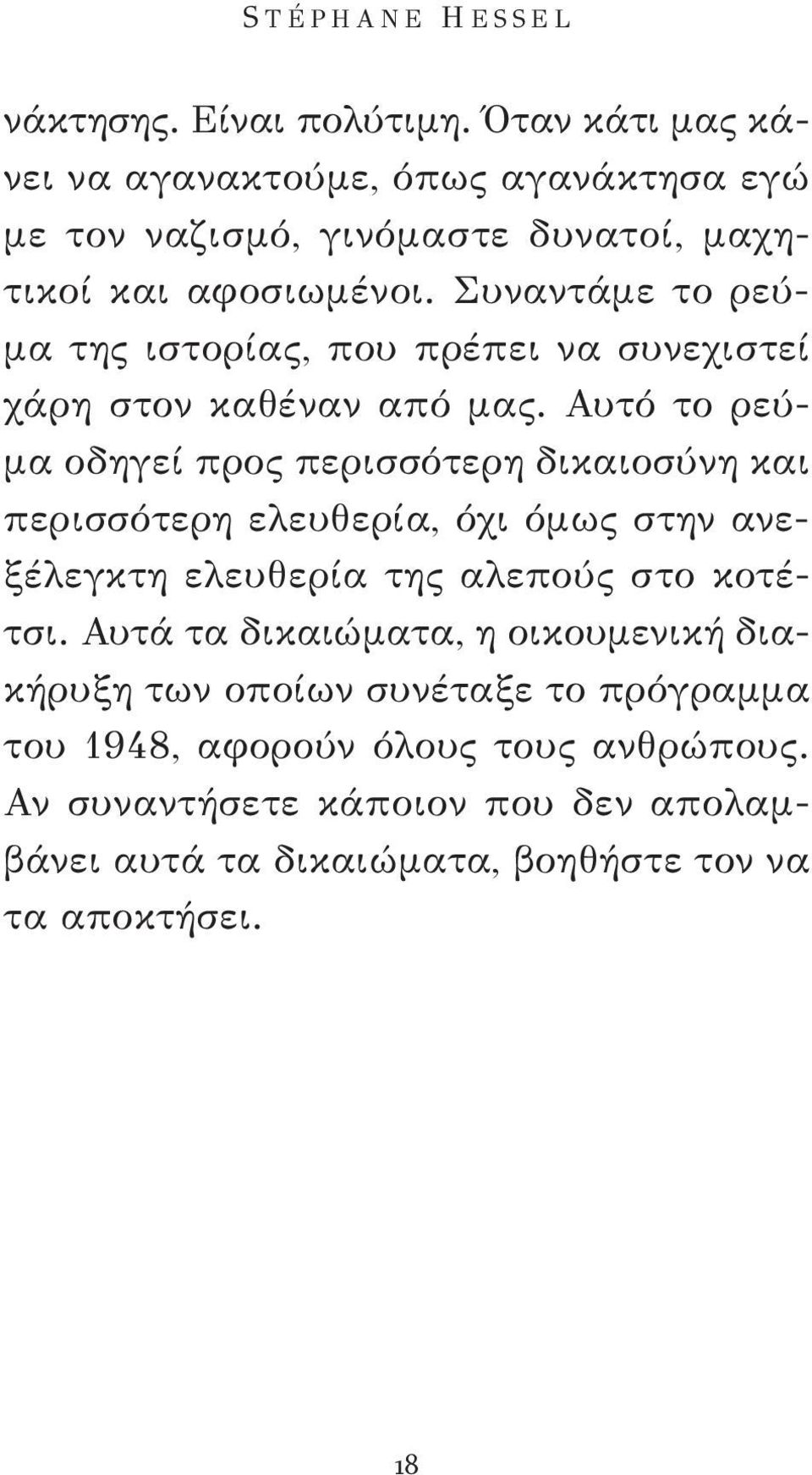 STÉPHANE HESSEL

νάκτησης. Είναι πολύτιμη. Όταν κάτι μας κάνει να αγανακτούμε, όπως αγανάκτησα εγώ με τον ναζισμό, γινόμαστε δυνατοί, μαχητικοί και αφοσιωμένοι. Συναντάμε το ρεύμα της ιστορίας, που πρέπει να συνεχιστεί χάρη στον καθέναν από μας. Αυτό το ρεύμα οδηγεί προς περισσότερη δικαιοσύνη και περισσότερη ελευθερία, όχι όμως στην ανεξέλεγκτη ελευθερία της αλεπούς στο κοτέτσι. Αυτά τα δικαιώματα, η οικουμενική διακήρυξη των οποίων συνέταξε το πρόγραμμα του 1948, αφορούν όλους τους ανθρώπους. Αν συναντήσετε κάποιον που δεν απολαμβάνει αυτά τα δικαιώματα, βοηθήστε τον να τα αποκτήσει.

18